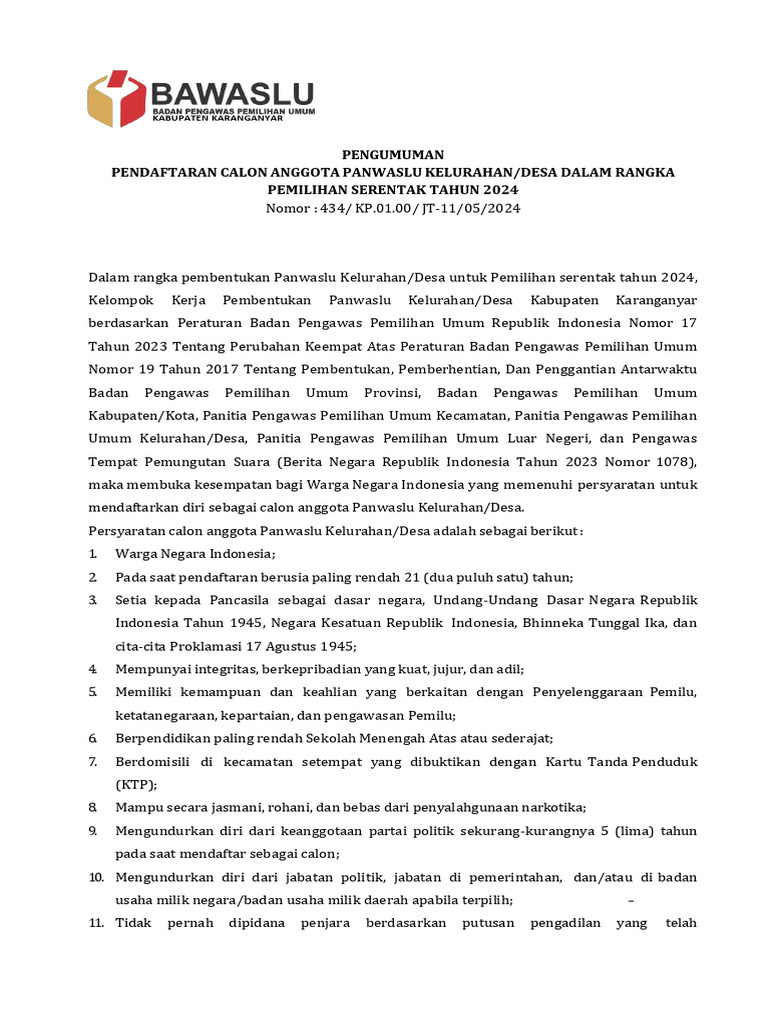 BAWASLU
BADAN PENGAWAS PEMILIHAN UMUM
KABUPATEN KARANGANYAR

PENGUMUMAN
PENDAFTARAN CALON ANGGOTA PANWASLU KELURAHAN/DESA DALAM RANGKA PEMILIHAN SERENTAK TAHUN 2024
Nomor : 434/ KP.01.00/ JT-11/05/2024

Dalam rangka pembentukan Panwaslu Kelurahan/Desa untuk Pemilihan serentak tahun 2024, Kelompok Kerja Pembentukan Panwaslu Kelurahan/Desa Kabupaten Karanganyar berdasarkan Peraturan Badan Pengawas Pemilihan Umum Republik Indonesia Nomor 17 Tahun 2023 Tentang Perubahan Keempat Atas Peraturan Badan Pengawas Pemilihan Umum Nomor 19 Tahun 2017 Tentang Pembentukan, Pemberhentian, Dan Penggantian Antarwaktu Badan Pengawas Pemilihan Umum Provinsi, Badan Pengawas Pemilihan Umum Kabupaten/Kota, Panitia Pengawas Pemilihan Umum Kecamatan, Panitia Pengawas Pemilihan Umum Kelurahan/Desa, Panitia Pengawas Pemilihan Umum Luar Negeri, dan Pengawas Tempat Pemungutan Suara (Berita Negara Republik Indonesia Tahun 2023 Nomor 1078), maka membuka kesempatan bagi Warga Negara Indonesia yang memenuhi persyaratan untuk mendaftarkan diri sebagai calon anggota Panwaslu Kelurahan/Desa.
Persyaratan calon anggota Panwaslu Kelurahan/Desa adalah sebagai berikut :
1. Warga Negara Indonesia;
2. Pada saat pendaftaran berusia paling rendah 21 (dua puluh satu) tahun;
3. Setia kepada Pancasila sebagai dasar negara, Undang-Undang Dasar Negara Republik Indonesia Tahun 1945, Negara Kesatuan Republik Indonesia, Bhinneka Tunggal Ika, dan cita-cita Proklamasi 17 Agustus 1945;
4. Mempunyai integritas, berkepribadian yang kuat, jujur, dan adil;
5. Memiliki kemampuan dan keahlian yang berkaitan dengan Penyelenggaraan Pemilu, ketatanegaraan, kepartaian, dan pengawasan Pemilu;
6. Berpendidikan paling rendah Sekolah Menengah Atas atau sederajat;
7. Berdomisili di kecamatan setempat yang dibuktikan dengan Kartu Tanda Penduduk (KTP);
8. Mampu secara jasmani, rohani, dan bebas dari penyalahgunaan narkotika;
9. Mengundurkan diri dari keanggotaan partai politik sekurang-kurangnya 5 (lima) tahun pada saat mendaftar sebagai calon;
10. Mengundurkan diri dari jabatan politik, jabatan di pemerintahan, dan/atau di badan usaha milik negara/badan usaha milik daerah apabila terpilih; –
11. Tidak pernah dipidana penjara berdasarkan putusan pengadilan yang telah